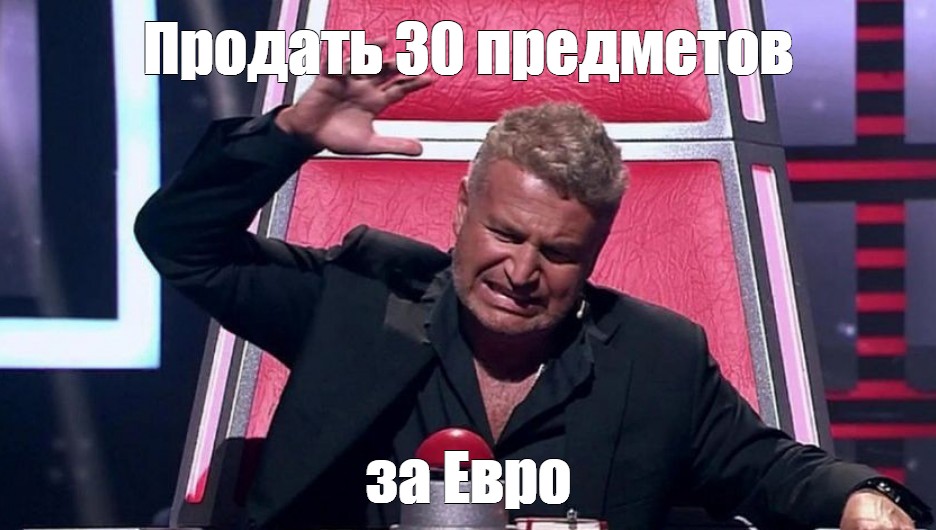 Продать 30 предметов

за Евро